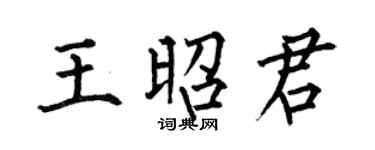 王昭君

词典网